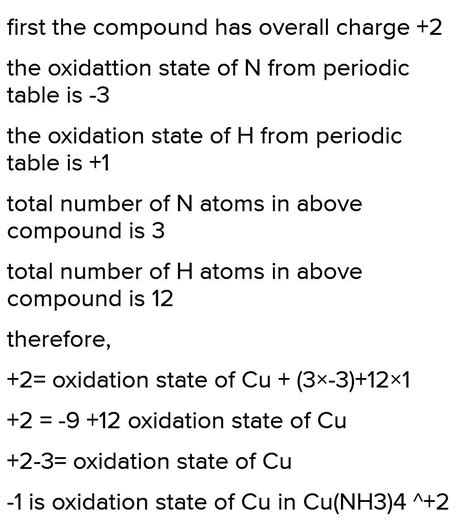 first the compound has overall charge +2

the oxidattion state of N from periodic table is -3

the oxidation state of H from periodic table is +1

total number of N atoms in above compound is 3

total number of H atoms in above compound is 12

therefore,

+2= oxidation state of Cu + (3×-3)+12×1

+2 = -9 +12 oxidation state of Cu

+2-3= oxidation state of Cu

-1 is oxidation state of Cu in Cu(NH3)4 ^+2